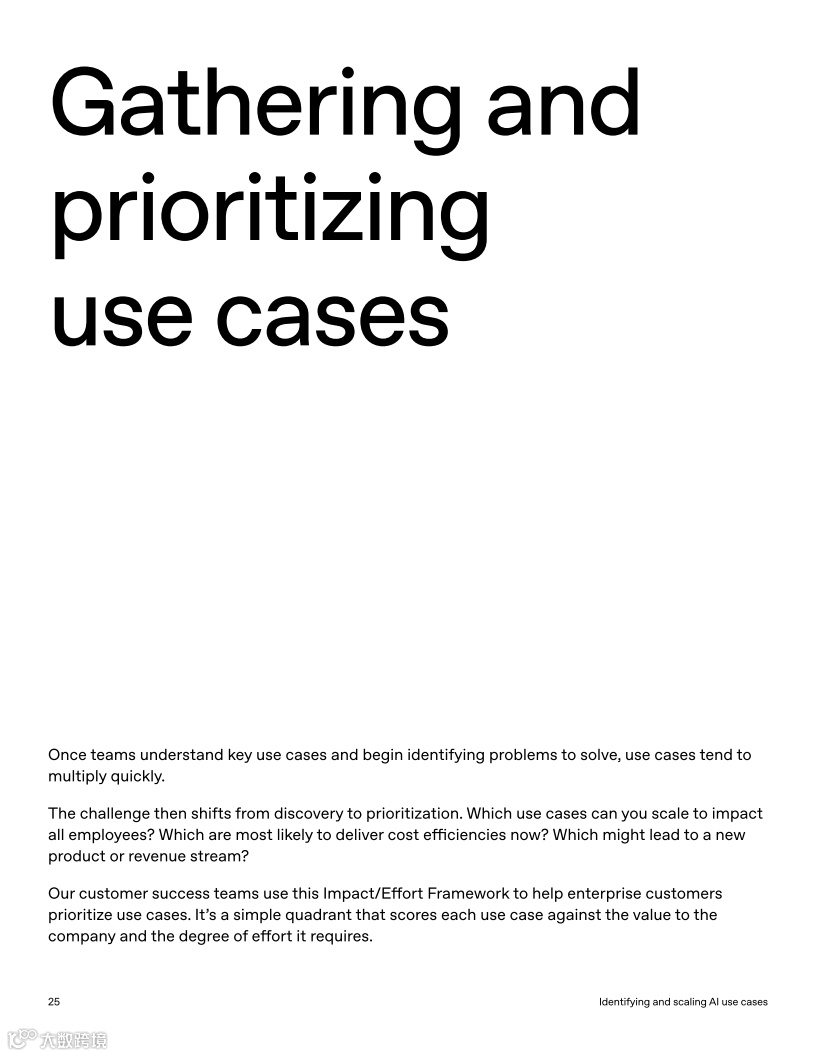 Gathering and prioritizing use cases

Once teams understand key use cases and begin identifying problems to solve, use cases tend to multiply quickly.

The challenge then shifts from discovery to prioritization. Which use cases can you scale to impact all employees? Which are most likely to deliver cost efficiencies now? Which might lead to a new product or revenue stream?

Our customer success teams use this Impact/Effort Framework to help enterprise customers prioritize use cases. It's a simple quadrant that scores each use case against the value to the company and the degree of effort it requires.

25

Identifying and scaling AI use cases

大数跨境